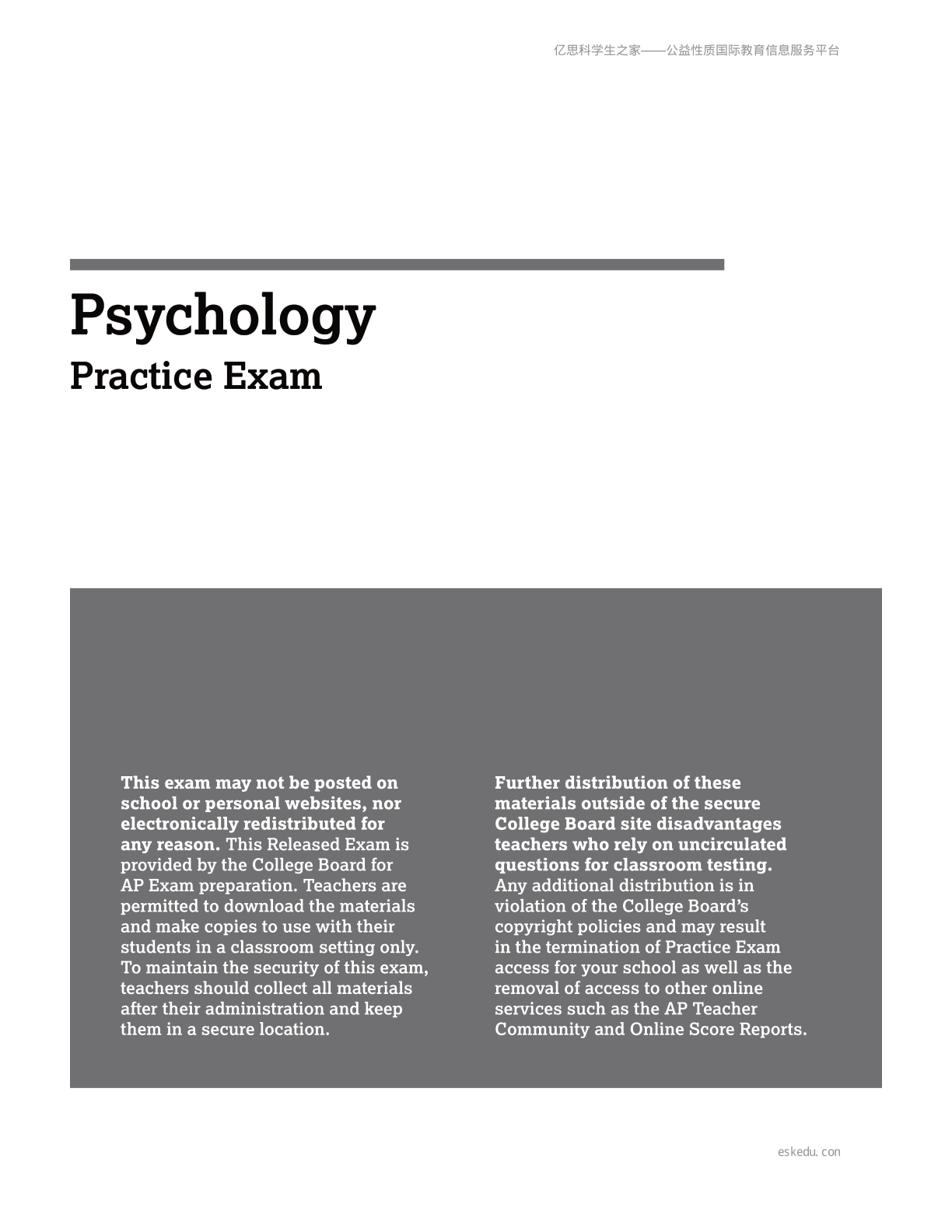 亿思科学生之家——公益性质国际教育信息服务平台

Psychology

Practice Exam

This exam may not be posted on school or personal websites, nor electronically redistributed for any reason. This Released Exam is provided by the College Board for AP Exam preparation. Teachers are permitted to download the materials and make copies to use with their students in a classroom setting only. To maintain the security of this exam, teachers should collect all materials after their administration and keep them in a secure location.

Further distribution of these materials outside of the secure College Board site disadvantages teachers who rely on uncirculated questions for classroom testing. Any additional distribution is in violation of the College Board's copyright policies and may result in the termination of Practice Exam access for your school as well as the removal of access to other online services such as the AP Teacher Community and Online Score Reports.

eskedu. con